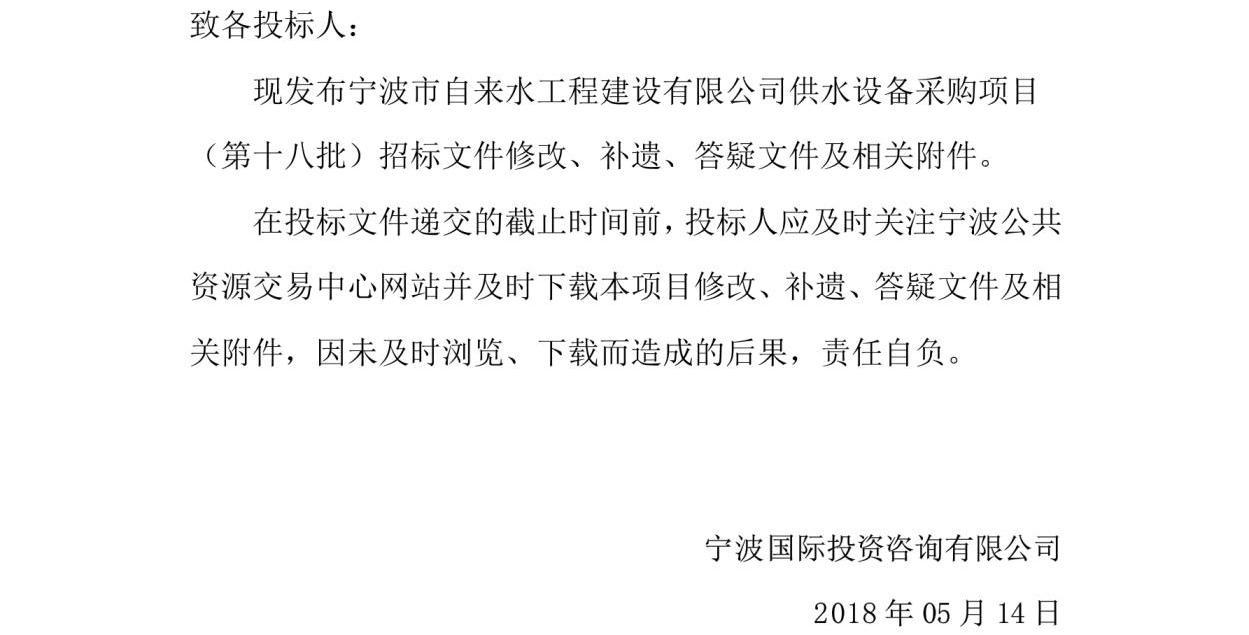 致各投标人：

现发布宁波市自来水工程建设有限公司供水设备采购项目（第十八批）招标文件修改、补遗、答疑文件及相关附件。

在投标文件递交的截止时间前，投标人应及时关注宁波公共资源交易中心网站并及时下载本项目修改、补遗、答疑文件及相关附件，因未及时浏览、下载而造成的后果，责任自负。

宁波国际投资咨询有限公司

2018 年 05 月 14 日